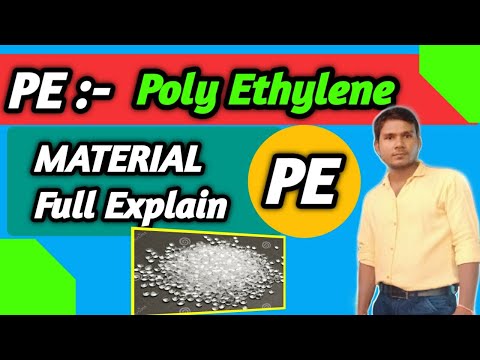 PE :- Poly Ethylene

MATERIAL
Full Explain

PE